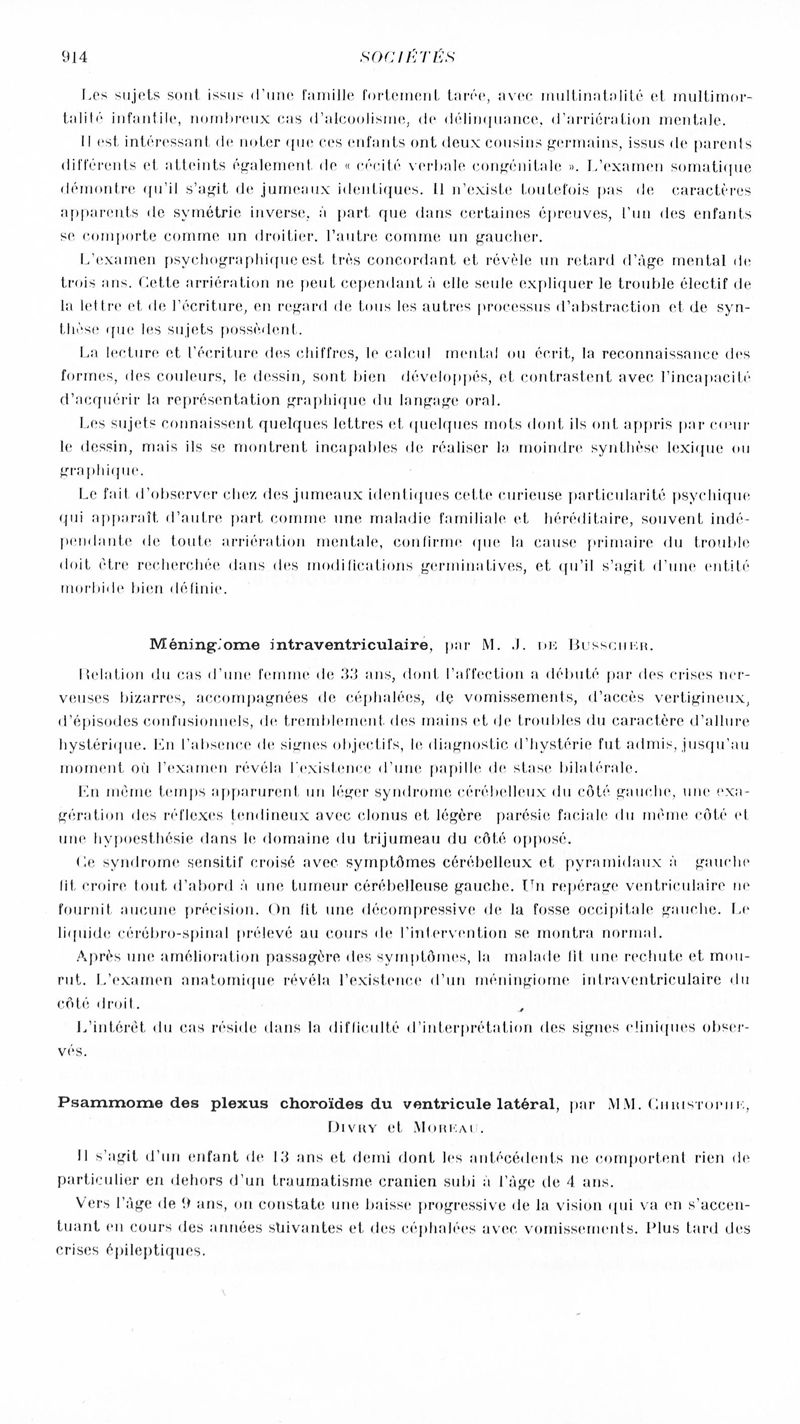 914 SOCIÉTÉS

Les sujets sont issus d'une famille fortement tarée, avec multinatalité et multimortalité infantile, nombreux cas d'alcoolisme, de délinquance, d'arriération mentale.

Il est intéressant de noter que ces enfants ont deux cousins germains, issus de parents différents et atteints également de « cécité verbale congénitale ». L'examen somatique démontre qu'il s'agit de jumeaux identiques. Il n'existe toutefois pas de caractères apparents de symétrie inverse, à part que dans certaines épreuves, l'un des enfants se comporte comme un droitier, l'autre comme un gaucher.

L'examen psychographique est très concordant et révèle un retard d'âge mental de trois ans. Cette arriération ne peut cependant à elle seule expliquer le trouble électif de la lettre et de l'écriture, en regard de tous les autres processus d'abstraction et de synthèse que les sujets possèdent.

La lecture et l'écriture des chiffres, le calcul mental ou écrit, la reconnaissance des formes, des couleurs, le dessin, sont bien développés, et contrastent avec l'incapacité d'acquérir la représentation graphique du langage oral.

Les sujets connaissent quelques lettres et quelques mots dont ils ont appris par cœur le dessin, mais ils se montrent incapables de réaliser la moindre synthèse lexique ou graphique.

Le fait d'observer chez des jumeaux identiques cette curieuse particularité psychique qui apparaît d'autre part comme une maladie familiale et héréditaire, souvent indépendante de toute arriération mentale, confirme que la cause primaire du trouble doit être recherchée dans des modifications germinatives, et qu'il s'agit d'une entité morbide bien définie.

Méningiome intraventriculaire, par M. J. DE BUSSCHER.

Relation du cas d'une femme de 33 ans, dont l'affection a débuté par des crises nerveuses bizarres, accompagnées de céphalées, de vomissements, d'accès vertigineux, d'épisodes confusionnels, de tremblement des mains et de troubles du caractère d'allure hystérique. En l'absence de signes objectifs, le diagnostic d'hystérie fut admis, jusqu'au moment où l'examen révéla l'existence d'une papille de stase bilatérale.

En même temps apparurent un léger syndrome cérébelleux du côté gauche, une exagération des réflexes tendineux avec clonus et légère parésie faciale du même côté et une hypoesthésie dans le domaine du trijumeau du côté opposé.

Ce syndrome sensitif croisé avec symptômes cérébelleux et pyramidaux à gauche fit croire tout d'abord à une tumeur cérébelleuse gauche. Un repérage ventriculaire ne fournit aucune précision. On fit une décompressive de la fosse occipitale gauche. Le liquide cérébro-spinal prélevé au cours de l'intervention se montra normal.

Après une amélioration passagère des symptômes, la malade fit une rechute et mourut. L'examen anatomique révéla l'existence d'un méningiome intraventriculaire du côté droit.

L'intérêt du cas réside dans la difficulté d'interprétation des signes cliniques observés.

Psammome des plexus choroïdes du ventricule latéral, par MM. CHRISTOPHE, DIVRY et MOREAU.

Il s'agit d'un enfant de 13 ans et demi dont les antécédents ne comportent rien de particulier en dehors d'un traumatisme cranien subi à l'âge de 4 ans.

Vers l'âge de 9 ans, on constate une baisse progressive de la vision qui va en s'accentuant en cours des années suivantes et des céphalées avec vomissements. Plus tard des crises épileptiques.